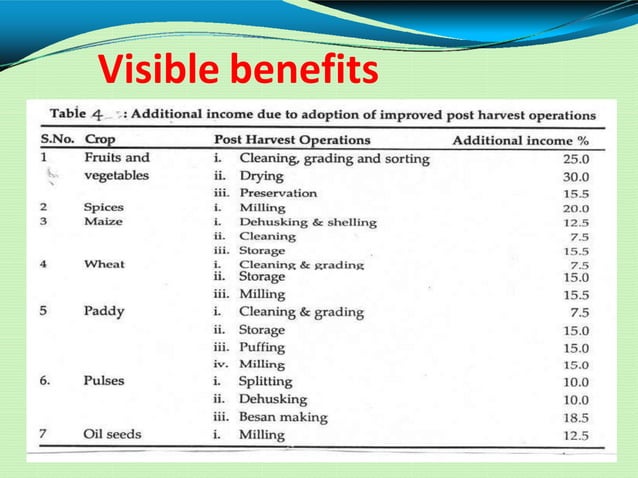 Visible benefits

Table 4 : Additional income due to adoption of improved post harvest operations

| S.No. | Crop | Post Harvest Operations | Additional income % |
|---|---|---|---|
| 1 | Fruits and vegetables | i. Cleaning, grading and sorting | 25.0 |
| | | ii. Drying | 30.0 |
| | | iii. Preservation | 15.5 |
| 2 | Spices | i. Milling | 20.0 |
| 3 | Maize | i. Dehusking & shelling | 12.5 |
| | | ii. Cleaning | 7.5 |
| | | iii. Storage | 15.5 |
| 4 | Wheat | i. Cleaning & grading | 7.5 |
| | | ii. Storage | 15.0 |
| | | iii. Milling | 15.5 |
| 5 | Paddy | i. Cleaning & grading | 7.5 |
| | | ii. Storage | 15.0 |
| | | iii. Puffing | 15.0 |
| | | iv. Milling | 15.0 |
| 6. | Pulses | i. Splitting | 10.0 |
| | | ii. Dehusking | 10.0 |
| | | iii. Besan making | 18.5 |
| 7 | Oil seeds | i. Milling | 12.5 |